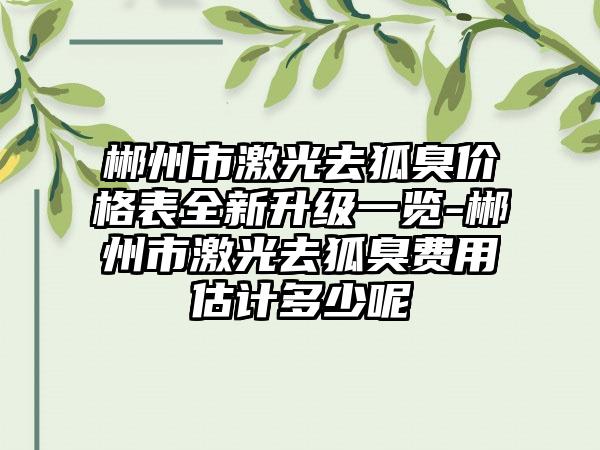 郴州市激光去狐臭价格表全新升级一览-郴州市激光去狐臭费用估计多少呢